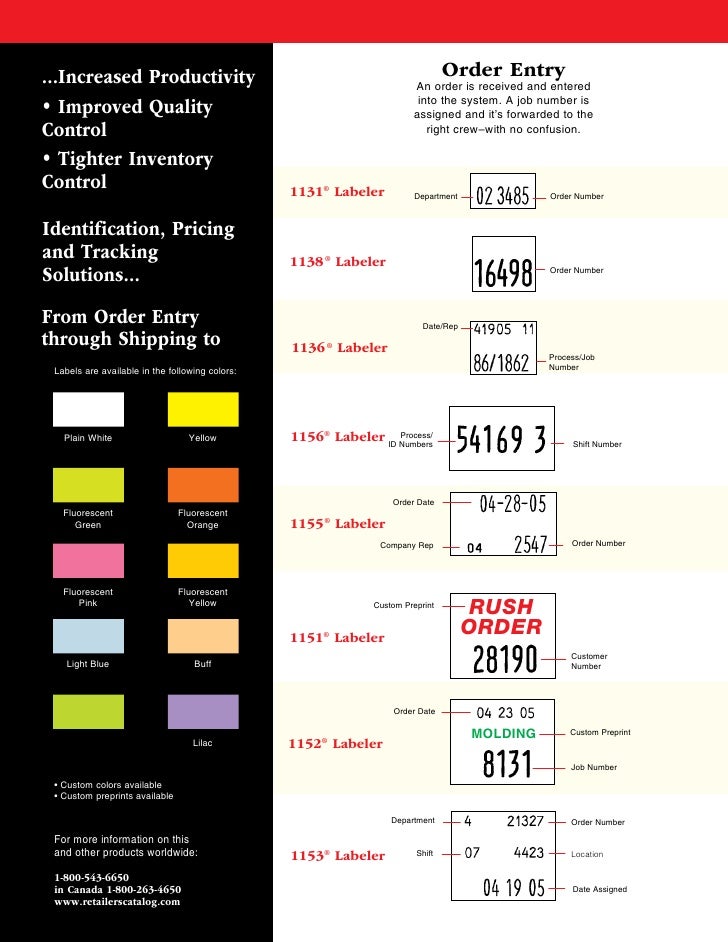 ...Increased Productivity

• Improved Quality Control

• Tighter Inventory Control

Identification, Pricing and Tracking Solutions...

From Order Entry through Shipping to

Labels are available in the following colors:

Plain White
Yellow
Fluorescent Green
Fluorescent Orange
Fluorescent Pink
Fluorescent Yellow
Light Blue
Buff
Lilac

• Custom colors available
• Custom preprints available

For more information on this and other products worldwide:

1-800-543-6650
in Canada 1-800-263-4650
www.retailerscatalog.com

Order Entry

An order is received and entered into the system. A job number is assigned and it's forwarded to the right crew–with no confusion.

1131® Labeler
Department 02 3485 Order Number

1138® Labeler
16498 Order Number

1136® Labeler
Date/Rep 41905 11
86/1862 Process/Job Number

1156® Labeler
Process/ ID Numbers 54169 3 Shift Number

1155® Labeler
Order Date 04-28-05
Company Rep 04 2547 Order Number

1151® Labeler
Custom Preprint RUSH ORDER
28190 Customer Number

1152® Labeler
Order Date 04 23 05
MOLDING Custom Preprint
8131 Job Number

1153® Labeler
Department 4 21327 Order Number
Shift 07 4423 Location
04 19 05 Date Assigned